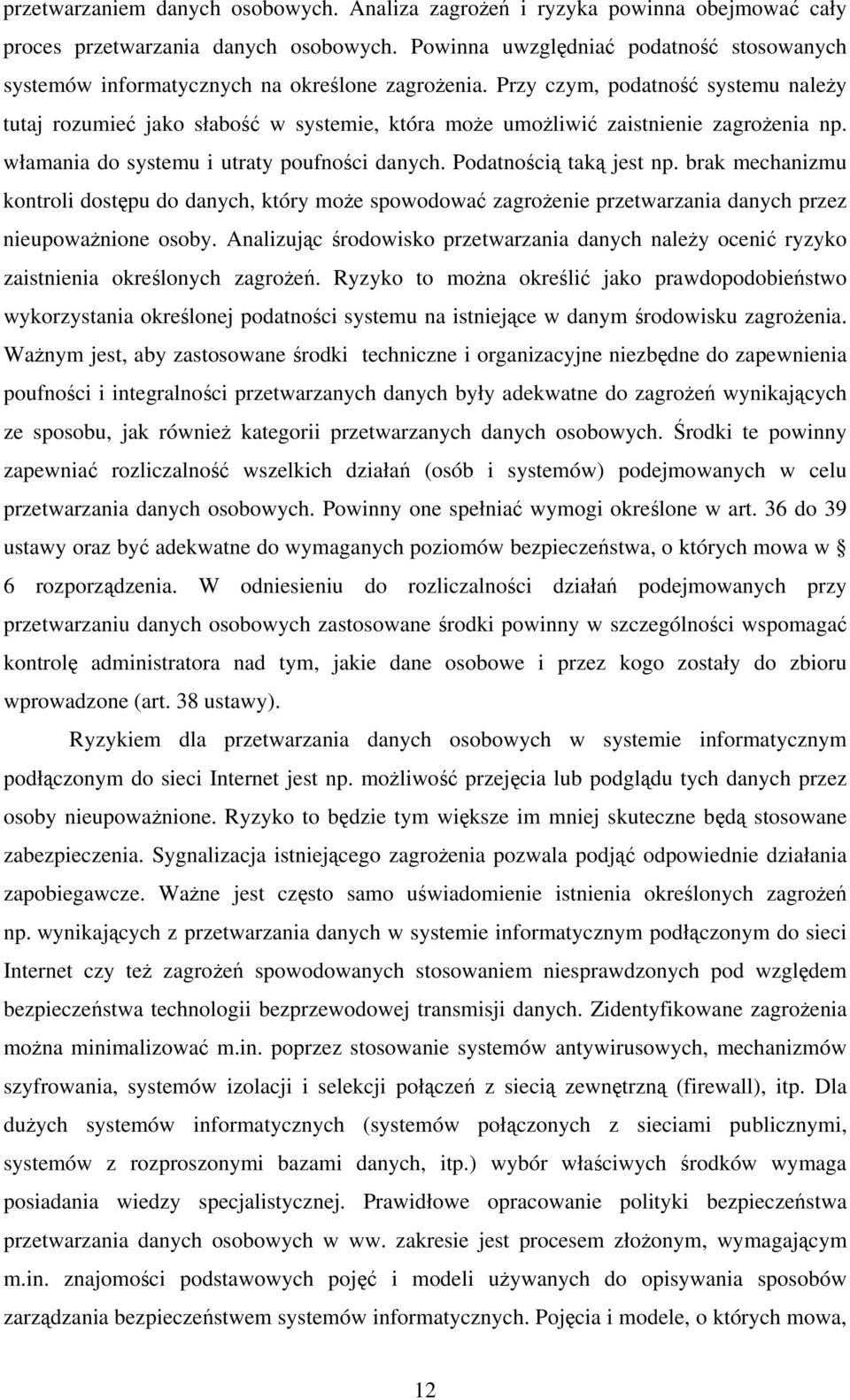 przetwarzaniem danych osobowych. Analiza zagrożeń i ryzyka powinna obejmować cały proces przetwarzania danych osobowych. Powinna uwzględniać podatność stosowanych systemów informatycznych na określone zagrożenia. Przy czym, podatność systemu należy tutaj rozumieć jako słabość w systemie, która może umożliwić zaistnienie zagrożenia np. włamania do systemu i utraty poufności danych. Podatnością taką jest np. brak mechanizmu kontroli dostępu do danych, który może spowodować zagrożenie przetwarzania danych przez nieupoważnione osoby. Analizując środowisko przetwarzania danych należy ocenić ryzyko zaistnienia określonych zagrożeń. Ryzyko to można określić jako prawdopodobieństwo wykorzystania określonej podatności systemu na istniejące w danym środowisku zagrożenia. Ważnym jest, aby zastosowane środki techniczne i organizacyjne niezbędne do zapewnienia poufności i integralności przetwarzanych danych były adekwatne do zagrożeń wynikających ze sposobu, jak również kategorii przetwarzanych danych osobowych. Środki te powinny zapewniać rozliczalność wszelkich działań (osób i systemów) podejmowanych w celu przetwarzania danych osobowych. Powinny one spełniać wymogi określone w art. 36 do 39 ustawy oraz być adekwatne do wymaganych poziomów bezpieczeństwa, o których mowa w § 6 rozporządzenia. W odniesieniu do rozliczalności działań podejmowanych przy przetwarzaniu danych osobowych zastosowane środki powinny w szczególności wspomagać kontrolę administratora nad tym, jakie dane osobowe i przez kogo zostały do zbioru wprowadzone (art. 38 ustawy).

Ryzykiem dla przetwarzania danych osobowych w systemie informatycznym podłączonym do sieci Internet jest np. możliwość przejęcia lub podglądu tych danych przez osoby nieupoważnione. Ryzyko to będzie tym większe im mniej skuteczne będą stosowane zabezpieczenia. Sygnalizacja istniejącego zagrożenia pozwala podjąć odpowiednie działania zapobiegawcze. Ważne jest często samo uświadomienie istnienia określonych zagrożeń np. wynikających z przetwarzania danych w systemie informatycznym podłączonym do sieci Internet czy też zagrożeń spowodowanych stosowaniem niesprawdzonych pod względem bezpieczeństwa technologii bezprzewodowej transmisji danych. Zidentyfikowane zagrożenia można minimalizować m.in. poprzez stosowanie systemów antywirusowych, mechanizmów szyfrowania, systemów izolacji i selekcji połączeń z siecią zewnętrzną (firewall), itp. Dla dużych systemów informatycznych (systemów połączonych z sieciami publicznymi, systemów z rozproszonymi bazami danych, itp.) wybór właściwych środków wymaga posiadania wiedzy specjalistycznej. Prawidłowe opracowanie polityki bezpieczeństwa przetwarzania danych osobowych w ww. zakresie jest procesem złożonym, wymagającym m.in. znajomości podstawowych pojęć i modeli używanych do opisywania sposobów zarządzania bezpieczeństwem systemów informatycznych. Pojęcia i modele, o których mowa,

12